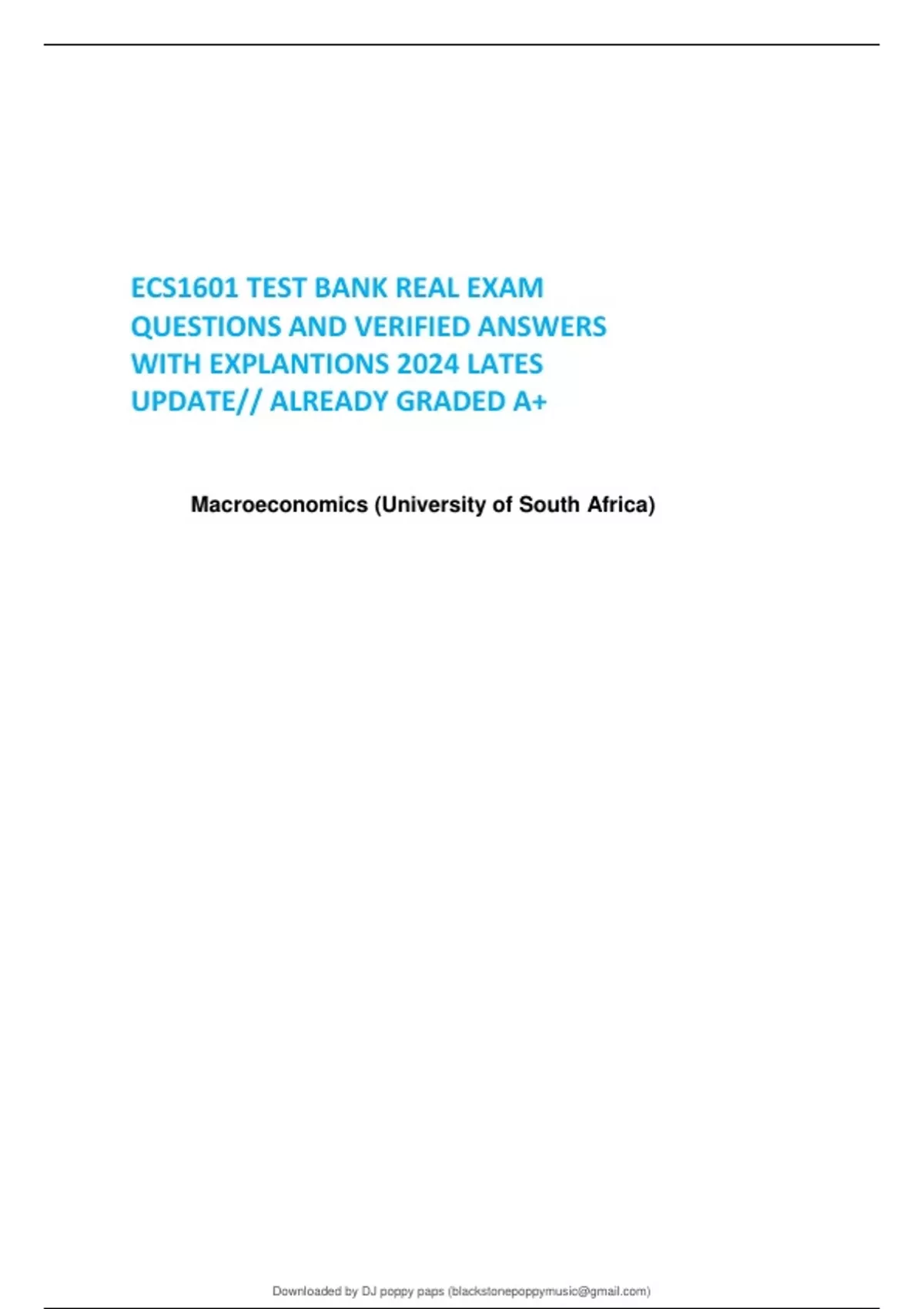 ECS1601 TEST BANK REAL EXAM QUESTIONS AND VERIFIED ANSWERS WITH EXPLANTIONS 2024 LATES UPDATE// ALREADY GRADED A+

Macroeconomics (University of South Africa)

Downloaded by DJ poppy paps (blackstonepoppymusic@gmail.com)